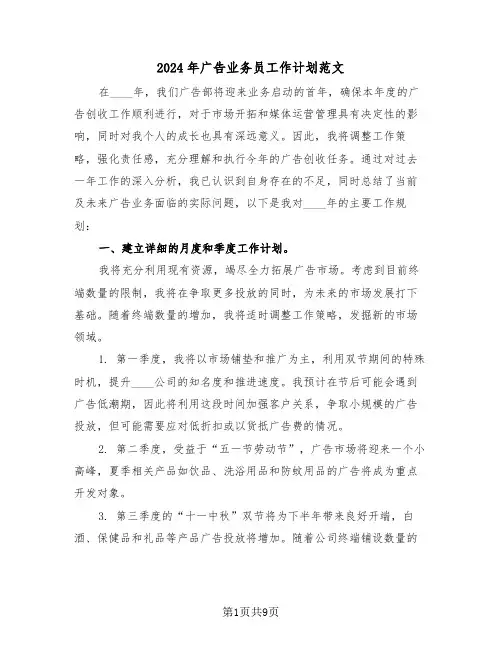 2024年广告业务员工作计划范文

在____年，我们广告部将迎来业务启动的首年，确保本年度的广告创收工作顺利进行，对于市场开拓和媒体运营管理具有决定性的影响，同时对我个人的成长也具有深远意义。因此，我将调整工作策略，强化责任感，充分理解和执行今年的广告创收任务。通过对过去一年工作的深入分析，我已认识到自身存在的不足，同时总结了当前及未来广告业务面临的实际问题，以下是我对____年的主要工作规划：

一、建立详细的月度和季度工作计划。

我将充分利用现有资源，竭尽全力拓展广告市场。考虑到目前终端数量的限制，我将在争取更多投放的同时，为未来的市场发展打下基础。随着终端数量的增加，我将适时调整工作策略，发掘新的市场领域。

1. 第一季度，我将以市场铺垫和推广为主，利用双节期间的特殊时机，提升____公司的知名度和推进速度。我预计在节后可能会遇到广告低潮期，因此将利用这段时间加强客户关系，争取小规模的广告投放，但可能需要应对低折扣或以货抵广告费的情况。

2. 第二季度，受益于“五一节劳动节”，广告市场将迎来一个小高峰，夏季相关产品如饮品、洗浴用品和防蚊用品的广告将成为重点开发对象。

3. 第三季度的“十一中秋”双节将为下半年带来良好开端，白酒、保健品和礼品等产品广告投放将增加。随着公司终端铺设数量的

第1页共9页